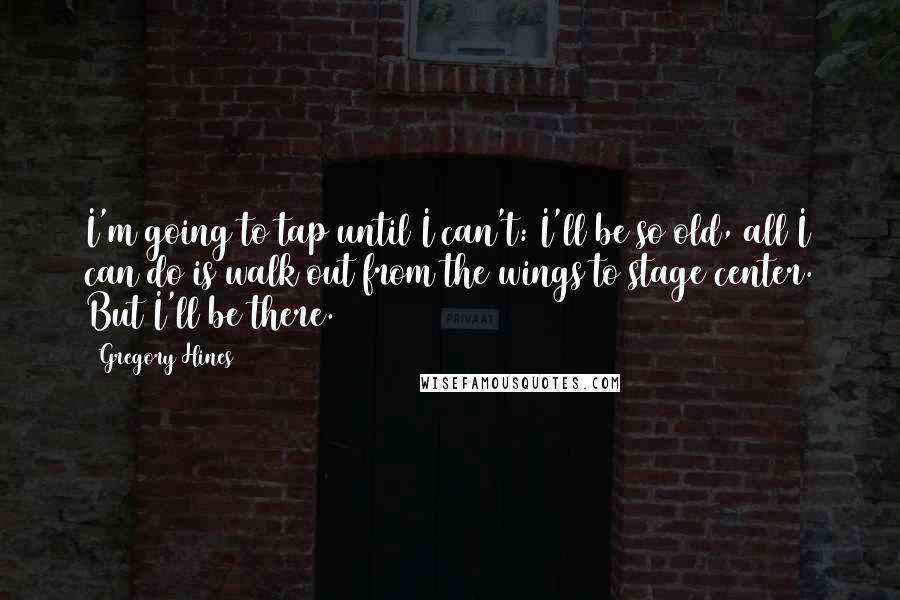 I'm going to tap until I can't: I'll be so old, all I can do is walk out from the wings to stage center. But I'll be there.

PRIVAAT

Gregory Hines

WISEFAMOUSQUOTES.COM